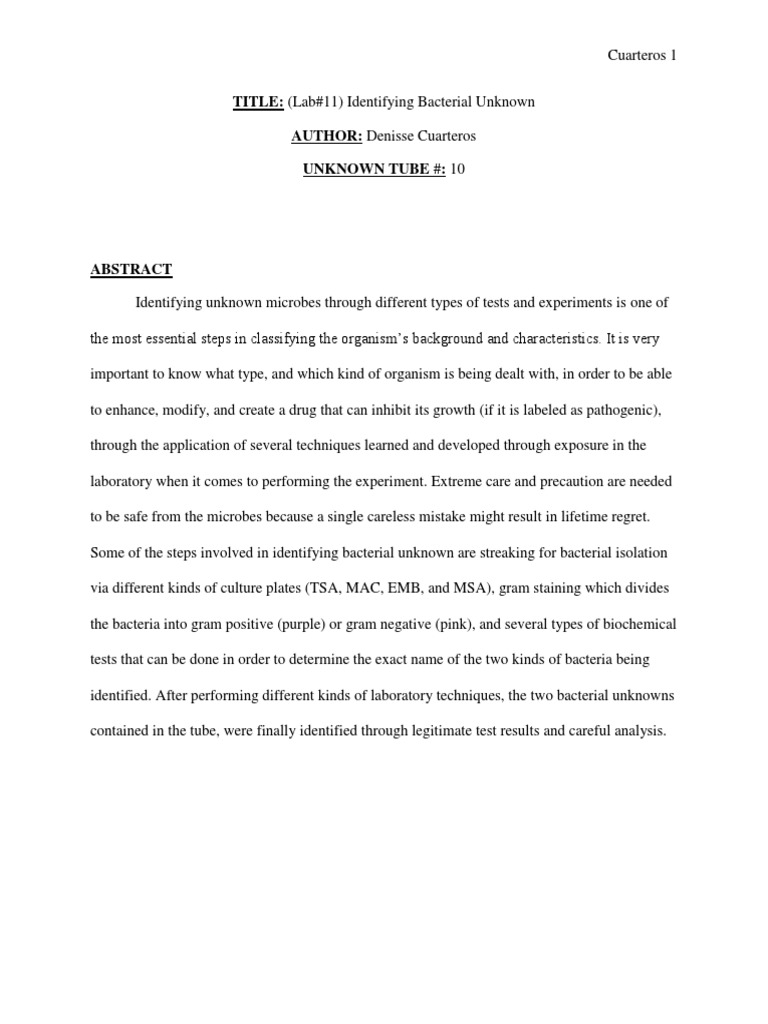 Cuarteros 1

TITLE: (Lab#11) Identifying Bacterial Unknown

AUTHOR: Denisse Cuarteros

UNKNOWN TUBE #: 10

ABSTRACT

Identifying unknown microbes through different types of tests and experiments is one of the most essential steps in classifying the organism's background and characteristics. It is very important to know what type, and which kind of organism is being dealt with, in order to be able to enhance, modify, and create a drug that can inhibit its growth (if it is labeled as pathogenic), through the application of several techniques learned and developed through exposure in the laboratory when it comes to performing the experiment. Extreme care and precaution are needed to be safe from the microbes because a single careless mistake might result in lifetime regret. Some of the steps involved in identifying bacterial unknown are streaking for bacterial isolation via different kinds of culture plates (TSA, MAC, EMB, and MSA), gram staining which divides the bacteria into gram positive (purple) or gram negative (pink), and several types of biochemical tests that can be done in order to determine the exact name of the two kinds of bacteria being identified. After performing different kinds of laboratory techniques, the two bacterial unknowns contained in the tube, were finally identified through legitimate test results and careful analysis.